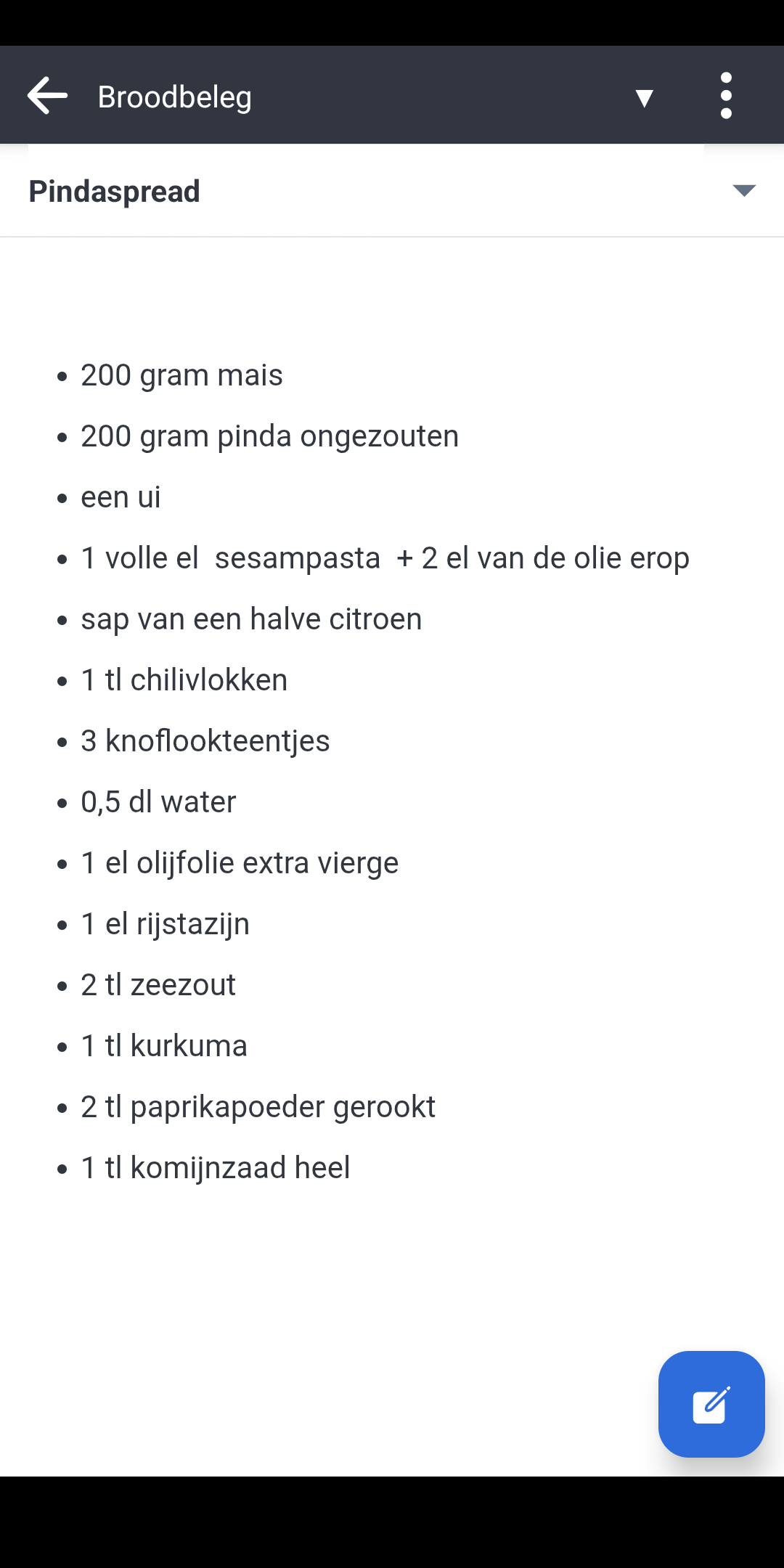 Broodbeleg

Pindaspread

- 200 gram mais
- 200 gram pinda ongezouten
- een ui
- 1 volle el sesampasta + 2 el van de olie erop
- sap van een halve citroen
- 1 tl chilivlokken
- 3 knoflookteentjes
- 0,5 dl water
- 1 el olijfolie extra vierge
- 1 el rijstazijn
- 2 tl zeezout
- 1 tl kurkuma
- 2 tl paprikapoeder gerookt
- 1 tl komijnzaad heel